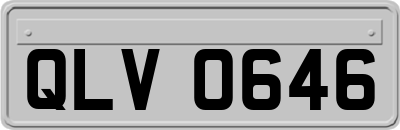 QLV 0646